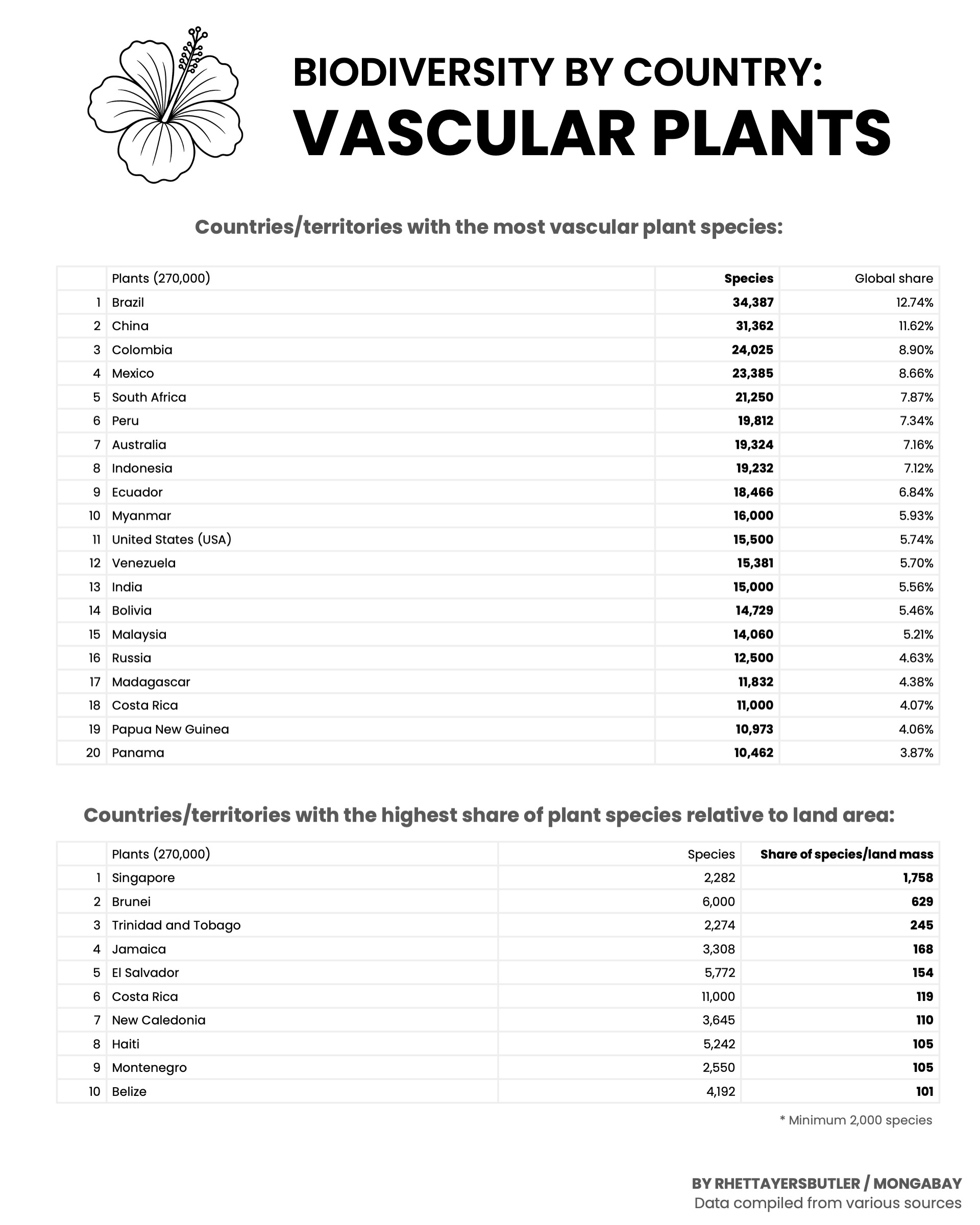 BIODIVERSITY BY COUNTRY:
VASCULAR PLANTS

Countries/territories with the most vascular plant species:

| | Plants (270,000) | Species | Global share |
|---|---|---|---|
| 1 | Brazil | 34,387 | 12.74% |
| 2 | China | 31,362 | 11.62% |
| 3 | Colombia | 24,025 | 8.90% |
| 4 | Mexico | 23,385 | 8.66% |
| 5 | South Africa | 21,250 | 7.87% |
| 6 | Peru | 19,812 | 7.34% |
| 7 | Australia | 19,324 | 7.16% |
| 8 | Indonesia | 19,232 | 7.12% |
| 9 | Ecuador | 18,466 | 6.84% |
| 10 | Myanmar | 16,000 | 5.93% |
| 11 | United States (USA) | 15,500 | 5.74% |
| 12 | Venezuela | 15,381 | 5.70% |
| 13 | India | 15,000 | 5.56% |
| 14 | Bolivia | 14,729 | 5.46% |
| 15 | Malaysia | 14,060 | 5.21% |
| 16 | Russia | 12,500 | 4.63% |
| 17 | Madagascar | 11,832 | 4.38% |
| 18 | Costa Rica | 11,000 | 4.07% |
| 19 | Papua New Guinea | 10,973 | 4.06% |
| 20 | Panama | 10,462 | 3.87% |

Countries/territories with the highest share of plant species relative to land area:

| | Plants (270,000) | Species | Share of species/land mass |
|---|---|---|---|
| 1 | Singapore | 2,282 | 1,758 |
| 2 | Brunei | 6,000 | 629 |
| 3 | Trinidad and Tobago | 2,274 | 245 |
| 4 | Jamaica | 3,308 | 168 |
| 5 | El Salvador | 5,772 | 154 |
| 6 | Costa Rica | 11,000 | 119 |
| 7 | New Caledonia | 3,645 | 110 |
| 8 | Haiti | 5,242 | 105 |
| 9 | Montenegro | 2,550 | 105 |
| 10 | Belize | 4,192 | 101 |

* Minimum 2,000 species

BY RHETTAYERSBUTLER / MONGABAY
Data compiled from various sources